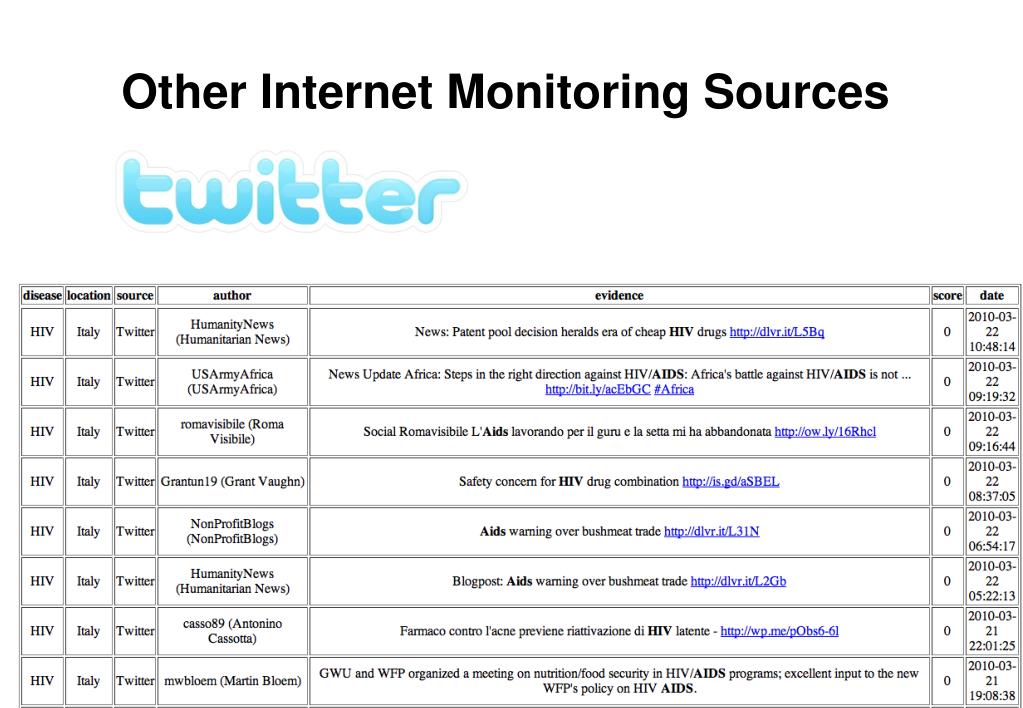 Other Internet Monitoring Sources

twitter

| disease | location | source | author | evidence | score | date |
|---|---|---|---|---|---|---|
| HIV | Italy | Twitter | HumanityNews (Humanitarian News) | News: Patent pool decision heralds era of cheap **HIV** drugs http://dlvr.it/L5Bq | 0 | 2010-03-22 10:48:14 |
| HIV | Italy | Twitter | USArmyAfrica (USArmyAfrica) | News Update Africa: Steps in the right direction against HIV/**AIDS**: Africa's battle against HIV/**AIDS** is not ... http://bit.ly/acEbGC #Africa | 0 | 2010-03-22 09:19:32 |
| HIV | Italy | Twitter | romavisibile (Roma Visibile) | Social Romavisibile L'**Aids** lavorando per il guru e la setta mi ha abbandonata http://ow.ly/16Rhcl | 0 | 2010-03-22 09:16:44 |
| HIV | Italy | Twitter | Grantun19 (Grant Vaughn) | Safety concern for **HIV** drug combination http://is.gd/aSBEL | 0 | 2010-03-22 08:37:05 |
| HIV | Italy | Twitter | NonProfitBlogs (NonProfitBlogs) | **Aids** warning over bushmeat trade http://dlvr.it/L31N | 0 | 2010-03-22 06:54:17 |
| HIV | Italy | Twitter | HumanityNews (Humanitarian News) | Blogpost: **Aids** warning over bushmeat trade http://dlvr.it/L2Gb | 0 | 2010-03-22 05:22:13 |
| HIV | Italy | Twitter | casso89 (Antonino Cassotta) | Farmaco contro l'acne previene riattivazione di **HIV** latente - http://wp.me/pObs6-6l | 0 | 2010-03-21 22:01:25 |
| HIV | Italy | Twitter | mwbloem (Martin Bloem) | GWU and WFP organized a meeting on nutrition/food security in HIV/**AIDS** programs; excellent input to the new WFP's policy on HIV **AIDS**. | 0 | 2010-03-21 19:08:38 |